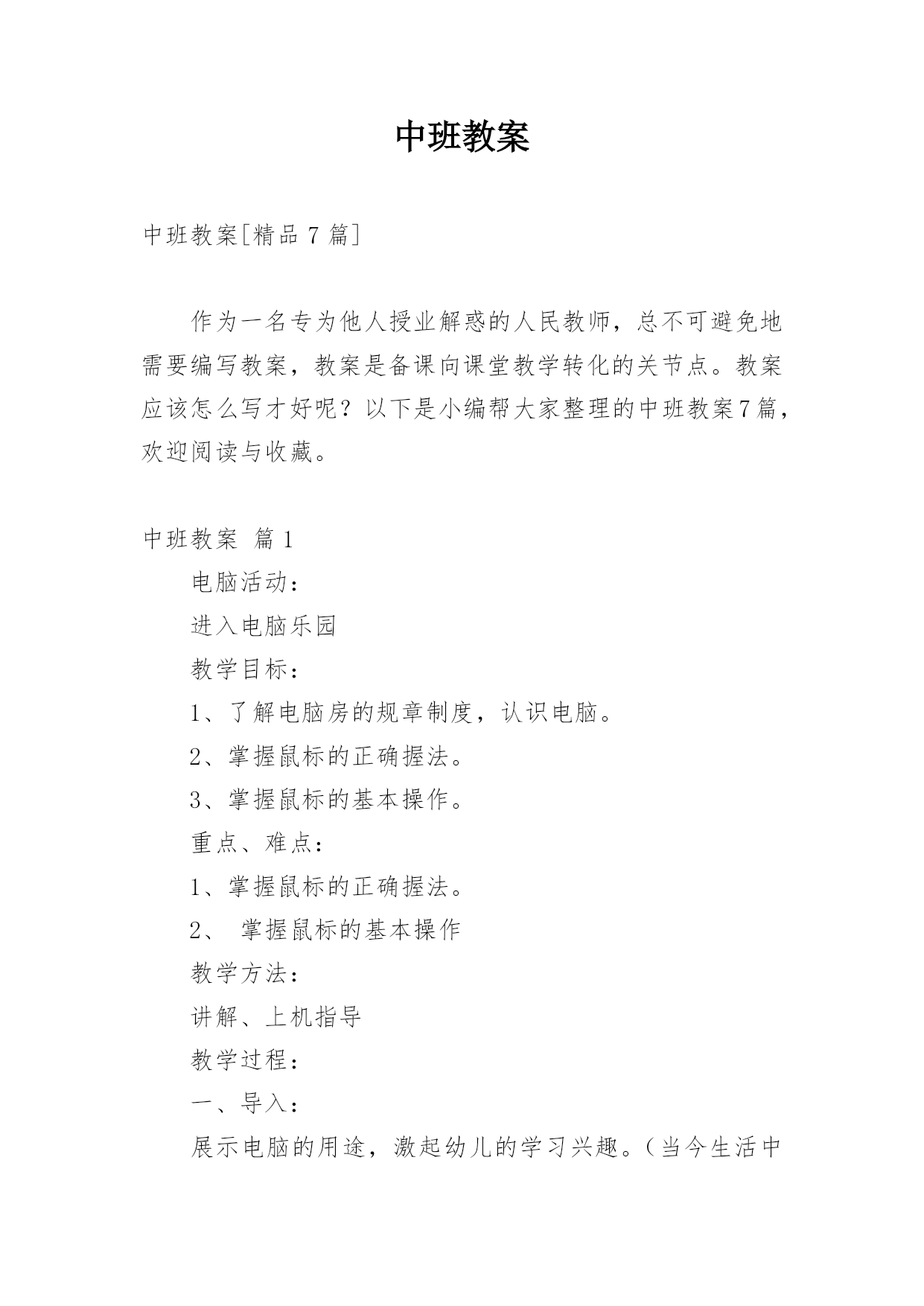 中班教案

中班教案[精品 7 篇]

作为一名专为他人授业解惑的人民教师，总不可避免地需要编写教案，教案是备课向课堂教学转化的关节点。教案应该怎么写才好呢？以下是小编帮大家整理的中班教案7篇，欢迎阅读与收藏。

中班教案 篇 1

电脑活动：

进入电脑乐园

教学目标：

1、了解电脑房的规章制度，认识电脑。

2、掌握鼠标的正确握法。

3、掌握鼠标的基本操作。

重点、难点：

1、掌握鼠标的正确握法。

2、 掌握鼠标的基本操作

教学方法：

讲解、上机指导

教学过程：

一、导入：

展示电脑的用途，激起幼儿的学习兴趣。（当今生活中